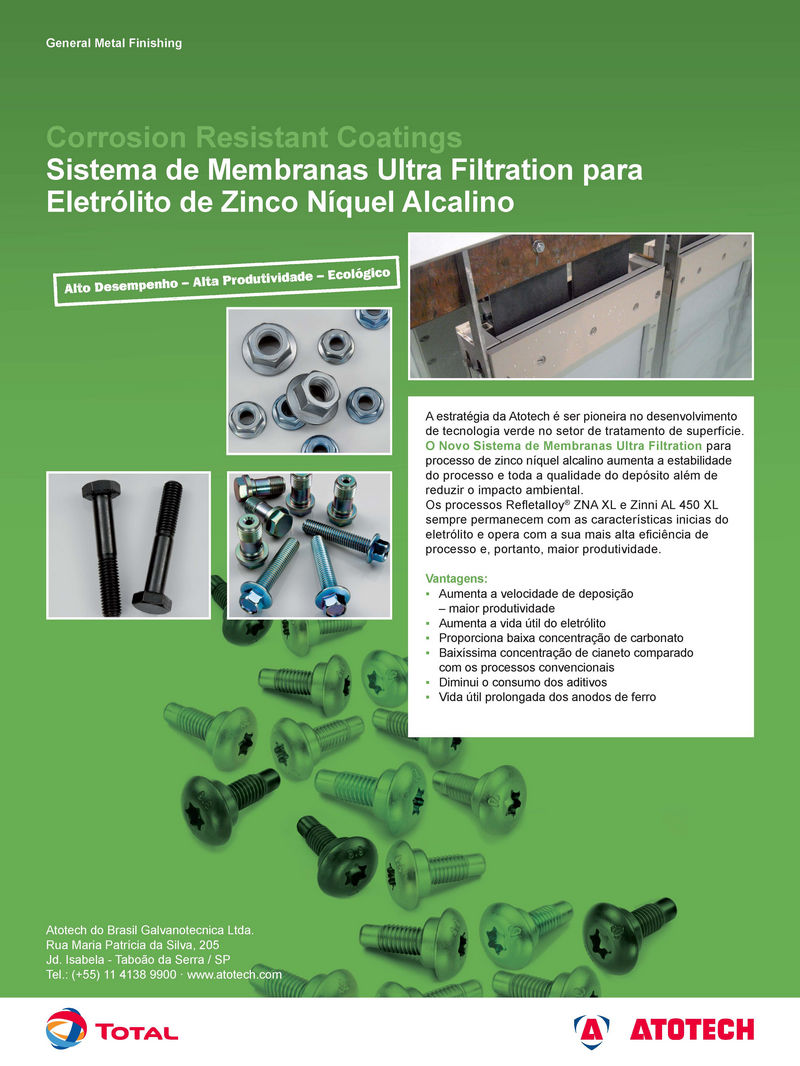 General Metal Finishing

Corrosion Resistant Coatings
Sistema de Membranas Ultra Filtration para Eletrólito de Zinco Níquel Alcalino

Alto Desempenho – Alta Produtividade – Ecológico

A estratégia da Atotech é ser pioneira no desenvolvimento de tecnologia verde no setor de tratamento de superfície. O Novo Sistema de Membranas Ultra Filtration para processo de zinco níquel alcalino aumenta a estabilidade do processo e toda a qualidade do depósito além de reduzir o impacto ambiental.
Os processos Refletalloy® ZNA XL e Zinni AL 450 XL sempre permanecem com as características inicias do eletrólito e opera com a sua mais alta eficiência de processo e, portanto, maior produtividade.

Vantagens:
▪ Aumenta a velocidade de deposição – maior produtividade
▪ Aumenta a vida útil do eletrólito
▪ Proporciona baixa concentração de carbonato
▪ Baixíssima concentração de cianeto comparado com os processos convencionais
▪ Diminui o consumo dos aditivos
▪ Vida útil prolongada dos anodos de ferro

Atotech do Brasil Galvanotecnica Ltda.
Rua Maria Patrícia da Silva, 205
Jd. Isabela - Taboão da Serra / SP
Tel.: (+55) 11 4138 9900 · www.atotech.com

TOTAL

ATOTECH